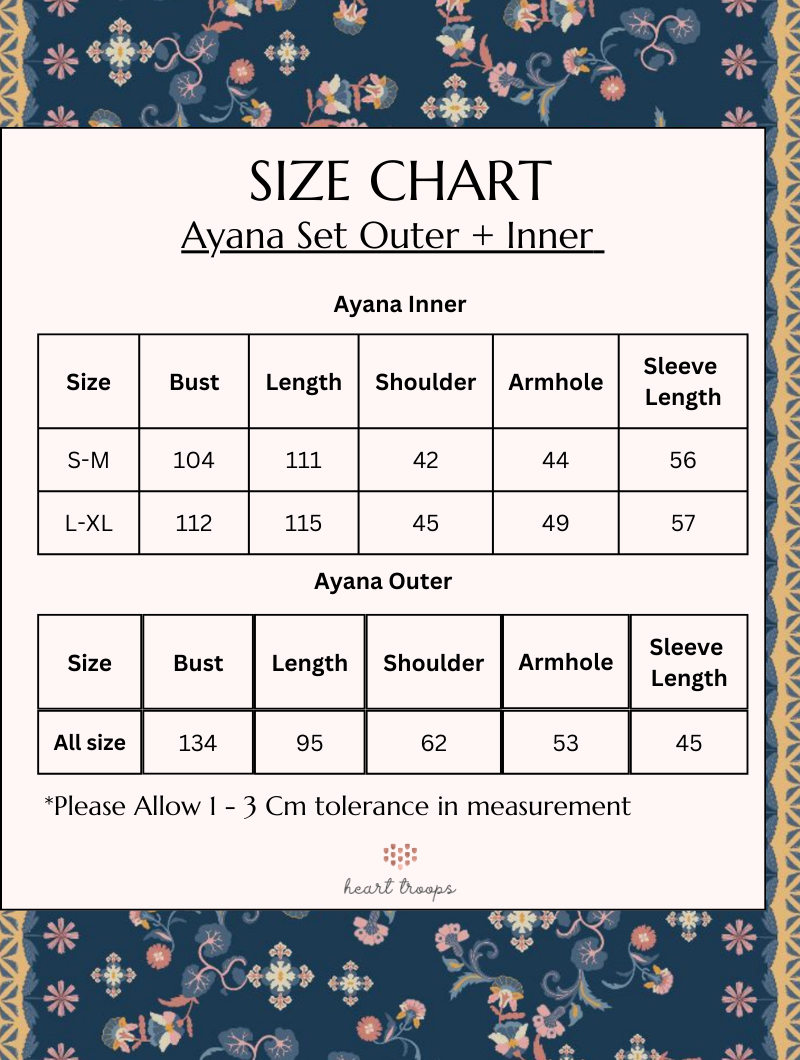 SIZE CHART
Ayana Set Outer + Inner

Ayana Inner

| Size | Bust | Length | Shoulder | Armhole | Sleeve Length |
|---|---|---|---|---|---|
| S-M | 104 | 111 | 42 | 44 | 56 |
| L-XL | 112 | 115 | 45 | 49 | 57 |

Ayana Outer

| Size | Bust | Length | Shoulder | Armhole | Sleeve Length |
|---|---|---|---|---|---|
| All size | 134 | 95 | 62 | 53 | 45 |

*Please Allow 1 - 3 Cm tolerance in measurement

heart troops